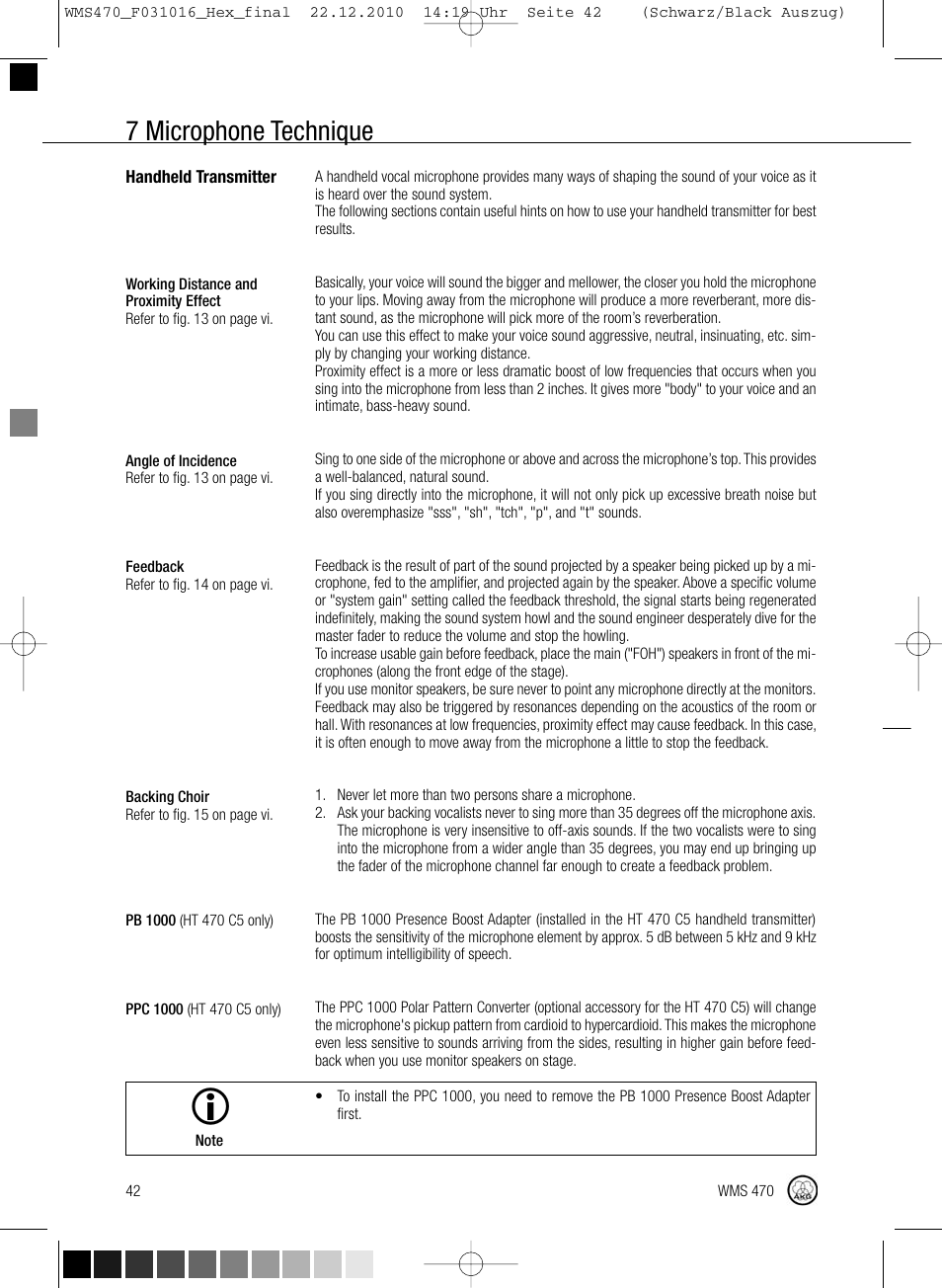 WMS470_F031016_Hex_final 22.12.2010 14:19 Uhr Seite 42 (Schwarz/Black Auszug)

7 Microphone Technique

Handheld Transmitter

A handheld vocal microphone provides many ways of shaping the sound of your voice as it is heard over the sound system.
The following sections contain useful hints on how to use your handheld transmitter for best results.

Working Distance and Proximity Effect
Refer to fig. 13 on page vi.

Basically, your voice will sound the bigger and mellower, the closer you hold the microphone to your lips. Moving away from the microphone will produce a more reverberant, more distant sound, as the microphone will pick more of the room's reverberation.
You can use this effect to make your voice sound aggressive, neutral, insinuating, etc. simply by changing your working distance.
Proximity effect is a more or less dramatic boost of low frequencies that occurs when you sing into the microphone from less than 2 inches. It gives more "body" to your voice and an intimate, bass-heavy sound.

Angle of Incidence
Refer to fig. 13 on page vi.

Sing to one side of the microphone or above and across the microphone's top. This provides a well-balanced, natural sound.
If you sing directly into the microphone, it will not only pick up excessive breath noise but also overemphasize "sss", "sh", "tch", "p", and "t" sounds.

Feedback
Refer to fig. 14 on page vi.

Feedback is the result of part of the sound projected by a speaker being picked up by a microphone, fed to the amplifier, and projected again by the speaker. Above a specific volume or "system gain" setting called the feedback threshold, the signal starts being regenerated indefinitely, making the sound system howl and the sound engineer desperately dive for the master fader to reduce the volume and stop the howling.
To increase usable gain before feedback, place the main ("FOH") speakers in front of the microphones (along the front edge of the stage).
If you use monitor speakers, be sure never to point any microphone directly at the monitors.
Feedback may also be triggered by resonances depending on the acoustics of the room or hall. With resonances at low frequencies, proximity effect may cause feedback. In this case, it is often enough to move away from the microphone a little to stop the feedback.

Backing Choir
Refer to fig. 15 on page vi.

1. Never let more than two persons share a microphone.
2. Ask your backing vocalists never to sing more than 35 degrees off the microphone axis. The microphone is very insensitive to off-axis sounds. If the two vocalists were to sing into the microphone from a wider angle than 35 degrees, you may end up bringing up the fader of the microphone channel far enough to create a feedback problem.

PB 1000 (HT 470 C5 only)

The PB 1000 Presence Boost Adapter (installed in the HT 470 C5 handheld transmitter) boosts the sensitivity of the microphone element by approx. 5 dB between 5 kHz and 9 kHz for optimum intelligibility of speech.

PPC 1000 (HT 470 C5 only)

The PPC 1000 Polar Pattern Converter (optional accessory for the HT 470 C5) will change the microphone's pickup pattern from cardioid to hypercardioid. This makes the microphone even less sensitive to sounds arriving from the sides, resulting in higher gain before feedback when you use monitor speakers on stage.

Note

• To install the PPC 1000, you need to remove the PB 1000 Presence Boost Adapter first.

42

WMS 470

AKG